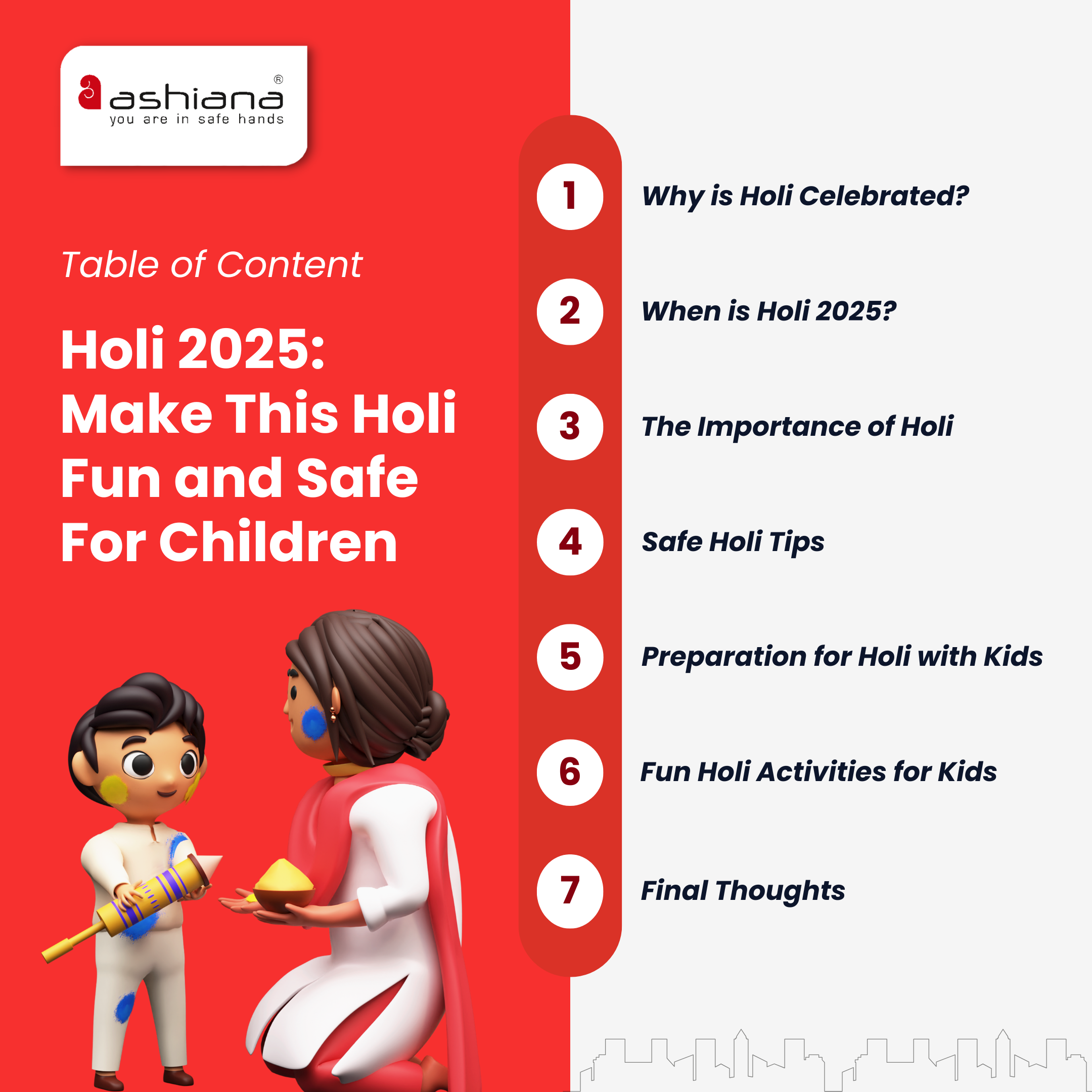 ashiana®
you are in safe hands

Table of Content

Holi 2025: Make This Holi Fun and Safe For Children

1 Why is Holi Celebrated?

2 When is Holi 2025?

3 The Importance of Holi

4 Safe Holi Tips

5 Preparation for Holi with Kids

6 Fun Holi Activities for Kids

7 Final Thoughts